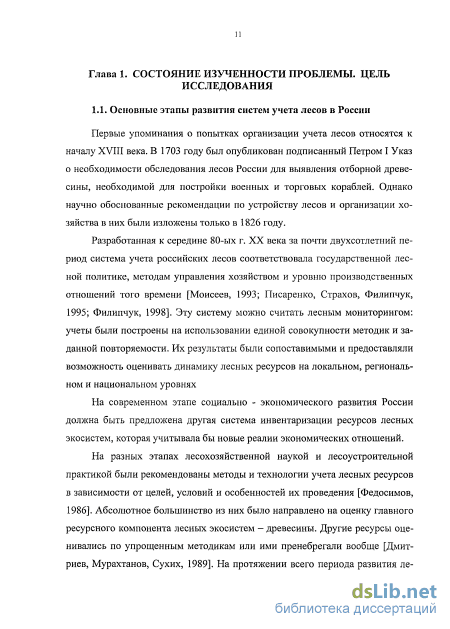 11

Глава 1. СОСТОЯНИЕ ИЗУЧЕННОСТИ ПРОБЛЕМЫ. ЦЕЛЬ ИССЛЕДОВАНИЯ

1.1. Основные этапы развития систем учета лесов в России

Первые упоминания о попытках организации учета лесов относятся к началу XVIII века. В 1703 году был опубликован подписанный Петром I Указ о необходимости обследования лесов России для выявления отборной древесины, необходимой для постройки военных и торговых кораблей. Однако научно обоснованные рекомендации по устройству лесов и организации хозяйства в них были изложены только в 1826 году.

Разработанная к середине 80-ых г. XX века за почти двухсотлетний период система учета российских лесов соответствовала государственной лесной политике, методам управления хозяйством и уровню производственных отношений того времени [Моисеев, 1993; Писаренко, Страхов, Филипчук, 1995; Филипчук, 1998]. Эту систему можно считать лесным мониторингом: учеты были построены на использовании единой совокупности методик и заданной повторяемости. Их результаты были сопоставимыми и предоставляли возможность оценивать динамику лесных ресурсов на локальном, региональном и национальном уровнях

На современном этапе социально - экономического развития России должна быть предложена другая система инвентаризации ресурсов лесных экосистем, которая учитывала бы новые реалии экономических отношений.

На разных этапах лесохозяйственной наукой и лесоустроительной практикой были рекомендованы методы и технологии учета лесных ресурсов в зависимости от целей, условий и особенностей их проведения [Федосимов, 1986]. Абсолютное большинство из них было направлено на оценку главного ресурсного компонента лесных экосистем – древесины. Другие ресурсы оценивались по упрощенным методикам или ими пренебрегали вообще [Дмитриев, Мурахтанов, Сухих, 1989]. На протяжении всего периода развития ле-

dsLib.net
библиотека диссертаций